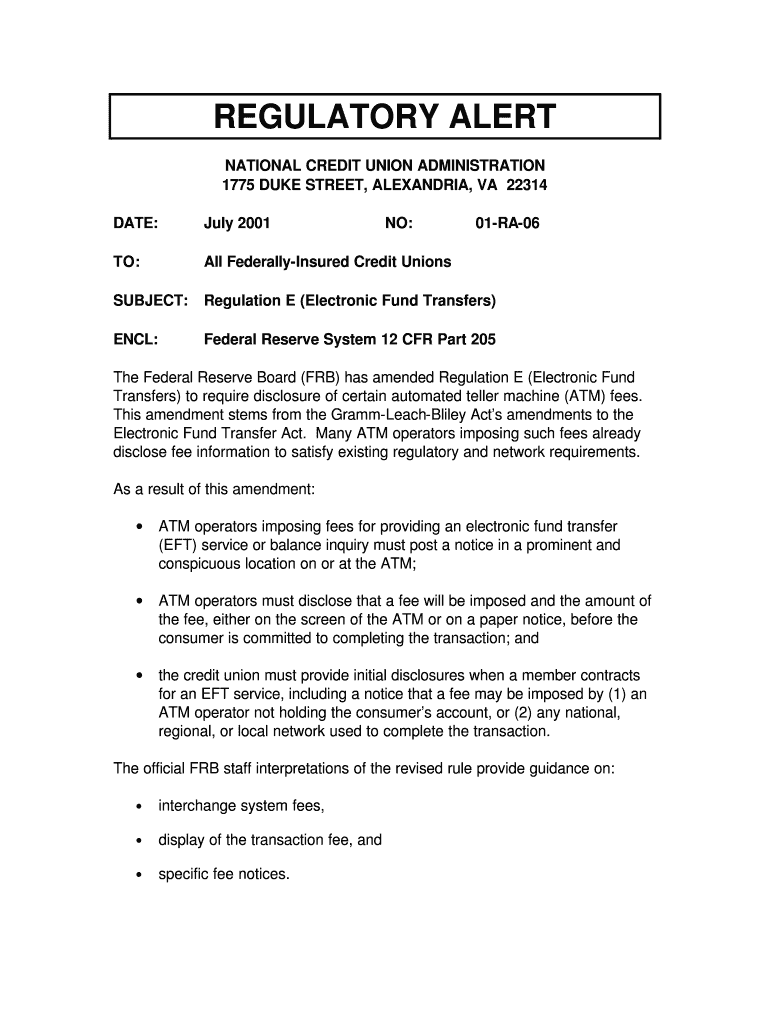 REGULATORY ALERT

NATIONAL CREDIT UNION ADMINISTRATION
1775 DUKE STREET, ALEXANDRIA, VA 22314

DATE: July 2001 NO: 01-RA-06

TO: All Federally-Insured Credit Unions

SUBJECT: Regulation E (Electronic Fund Transfers)

ENCL: Federal Reserve System 12 CFR Part 205

The Federal Reserve Board (FRB) has amended Regulation E (Electronic Fund Transfers) to require disclosure of certain automated teller machine (ATM) fees. This amendment stems from the Gramm-Leach-Bliley Act's amendments to the Electronic Fund Transfer Act. Many ATM operators imposing such fees already disclose fee information to satisfy existing regulatory and network requirements.

As a result of this amendment:

• ATM operators imposing fees for providing an electronic fund transfer (EFT) service or balance inquiry must post a notice in a prominent and conspicuous location on or at the ATM;

• ATM operators must disclose that a fee will be imposed and the amount of the fee, either on the screen of the ATM or on a paper notice, before the consumer is committed to completing the transaction; and

• the credit union must provide initial disclosures when a member contracts for an EFT service, including a notice that a fee may be imposed by (1) an ATM operator not holding the consumer's account, or (2) any national, regional, or local network used to complete the transaction.

The official FRB staff interpretations of the revised rule provide guidance on:

• interchange system fees,

• display of the transaction fee, and

• specific fee notices.